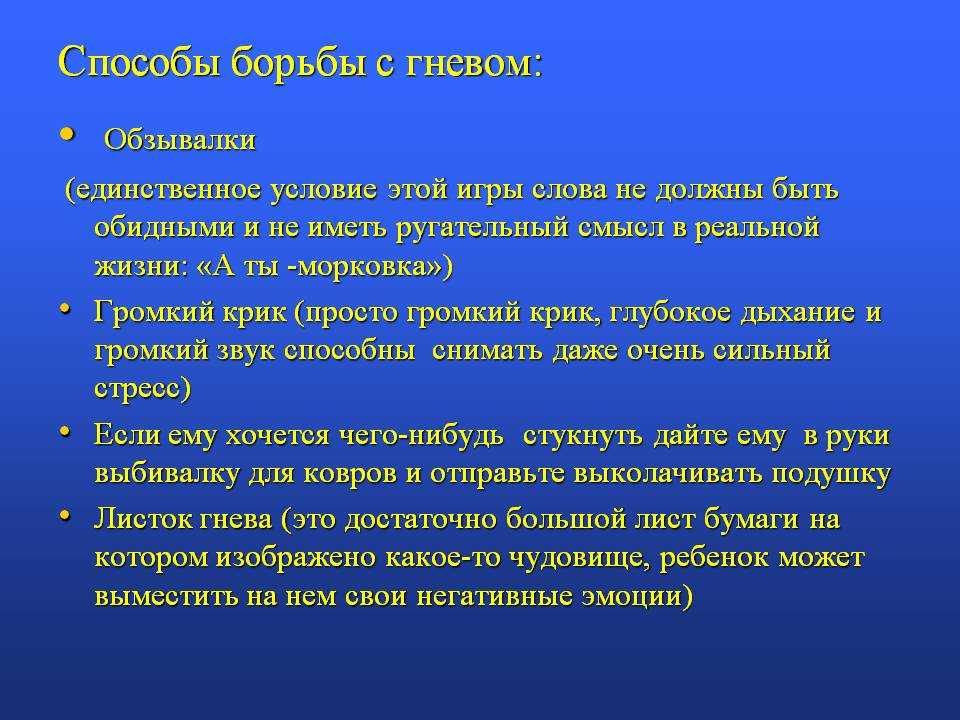 Способы борьбы с гневом:

• Обзывалки

(единственное условие этой игры слова не должны быть обидными и не иметь ругательный смысл в реальной жизни: «А ты -морковка»)

• Громкий крик (просто громкий крик, глубокое дыхание и громкий звук способны снимать даже очень сильный стресс)

• Если ему хочется чего-нибудь стукнуть дайте ему в руки выбивалку для ковров и отправьте выколачивать подушку

• Листок гнева (это достаточно большой лист бумаги на котором изображено какое-то чудовище, ребенок может выместить на нем свои негативные эмоции)